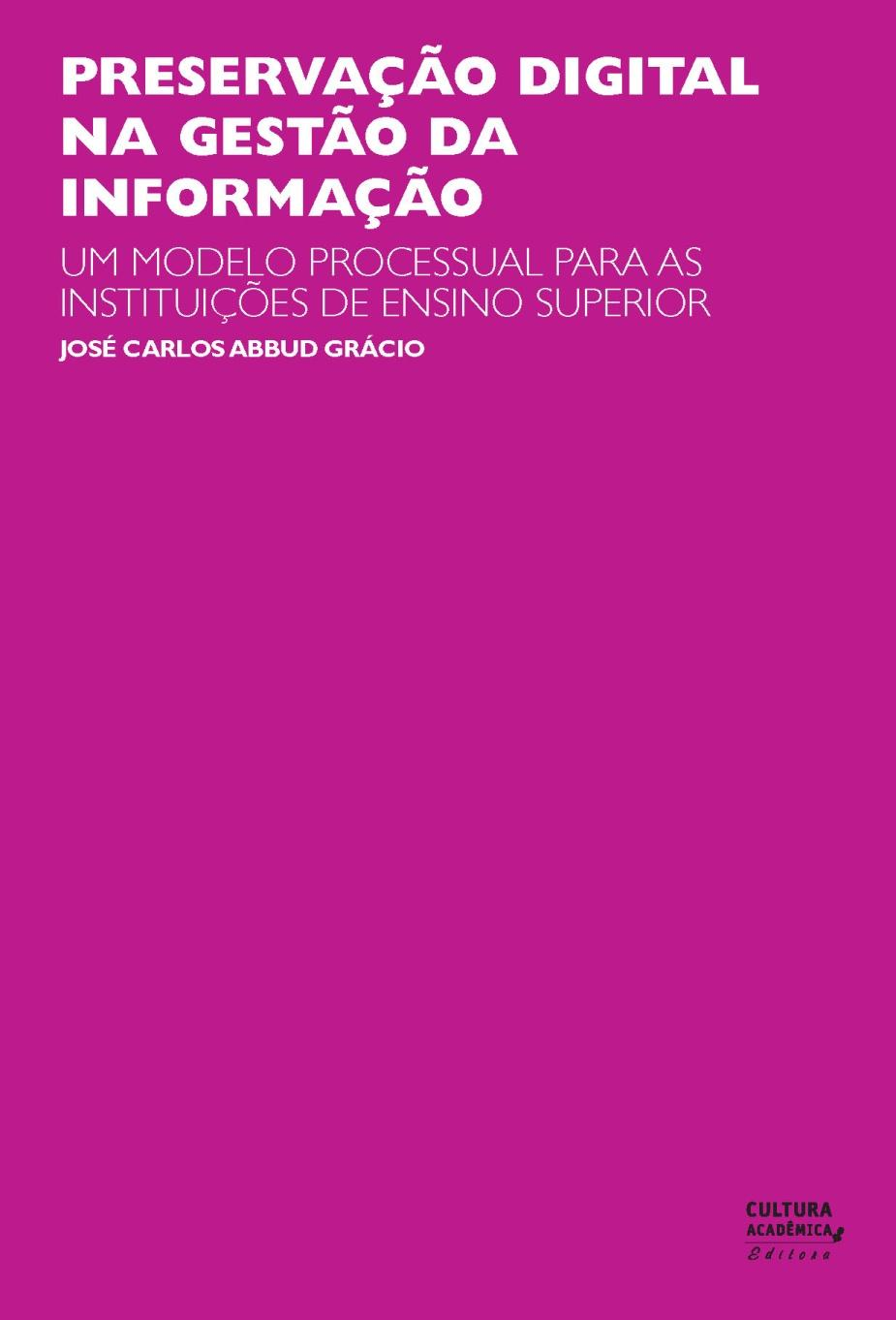 PRESERVAÇÃO DIGITAL NA GESTÃO DA INFORMAÇÃO

UM MODELO PROCESSUAL PARA AS INSTITUIÇÕES DE ENSINO SUPERIOR

JOSÉ CARLOS ABBUD GRÁCIO

CULTURA ACADÊMICA Editora